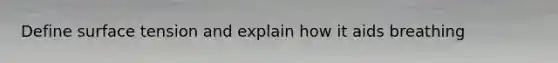 Define surface tension and explain how it aids breathing